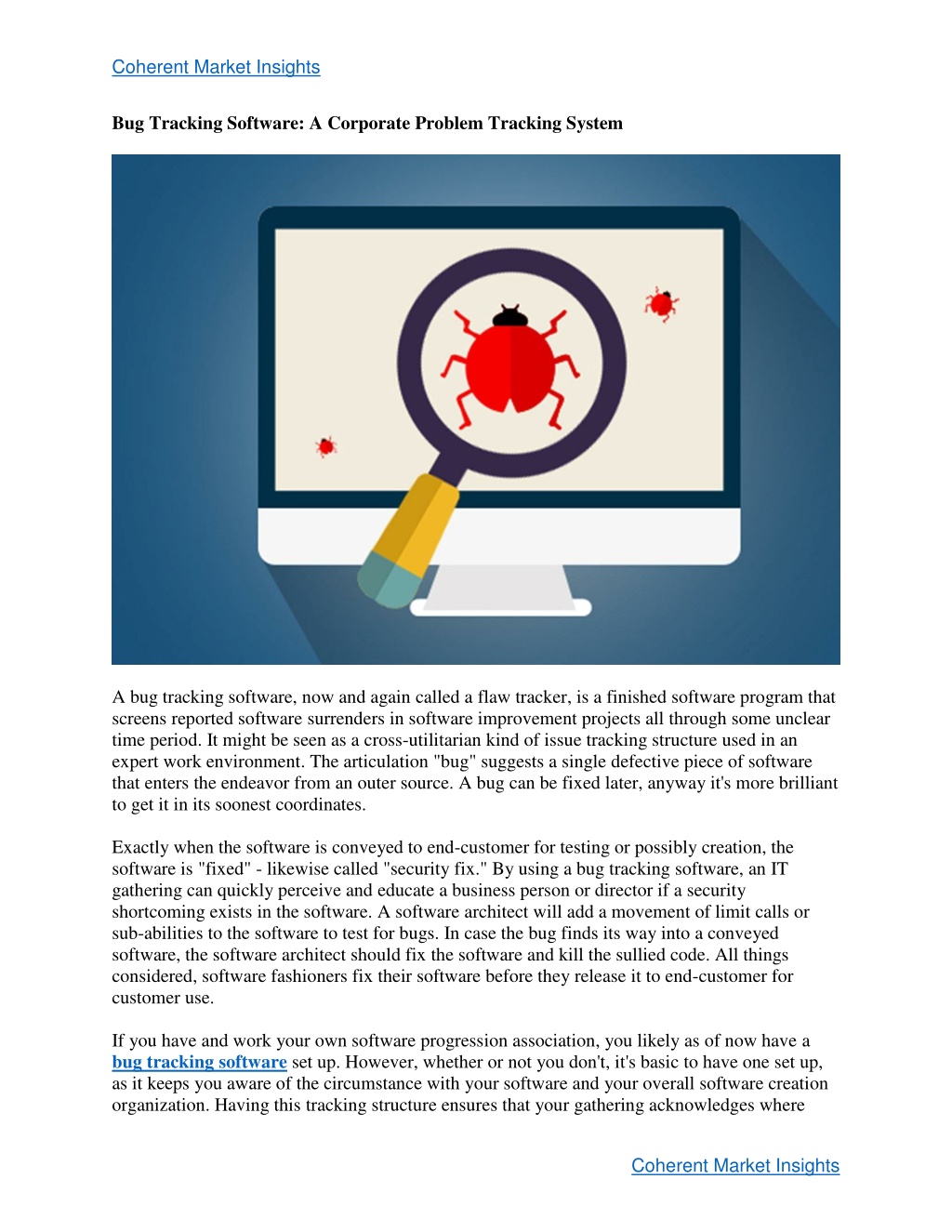 Coherent Market Insights

Bug Tracking Software: A Corporate Problem Tracking System

A bug tracking software, now and again called a flaw tracker, is a finished software program that screens reported software surrenders in software improvement projects all through some unclear time period. It might be seen as a cross-utilitarian kind of issue tracking structure used in an expert work environment. The articulation "bug" suggests a single defective piece of software that enters the endeavor from an outer source. A bug can be fixed later, anyway it's more brilliant to get it in its soonest coordinates.

Exactly when the software is conveyed to end-customer for testing or possibly creation, the software is "fixed" - likewise called "security fix." By using a bug tracking software, an IT gathering can quickly perceive and educate a business person or director if a security shortcoming exists in the software. A software architect will add a movement of limit calls or sub-abilities to the software to test for bugs. In case the bug finds its way into a conveyed software, the software architect should fix the software and kill the sullied code. All things considered, software fashioners fix their software before they release it to end-customer for customer use.

If you have and work your own software progression association, you likely as of now have a bug tracking software set up. However, whether or not you don't, it's basic to have one set up, as it keeps you aware of the circumstance with your software and your overall software creation organization. Having this tracking structure ensures that your gathering acknowledges where

Coherent Market Insights